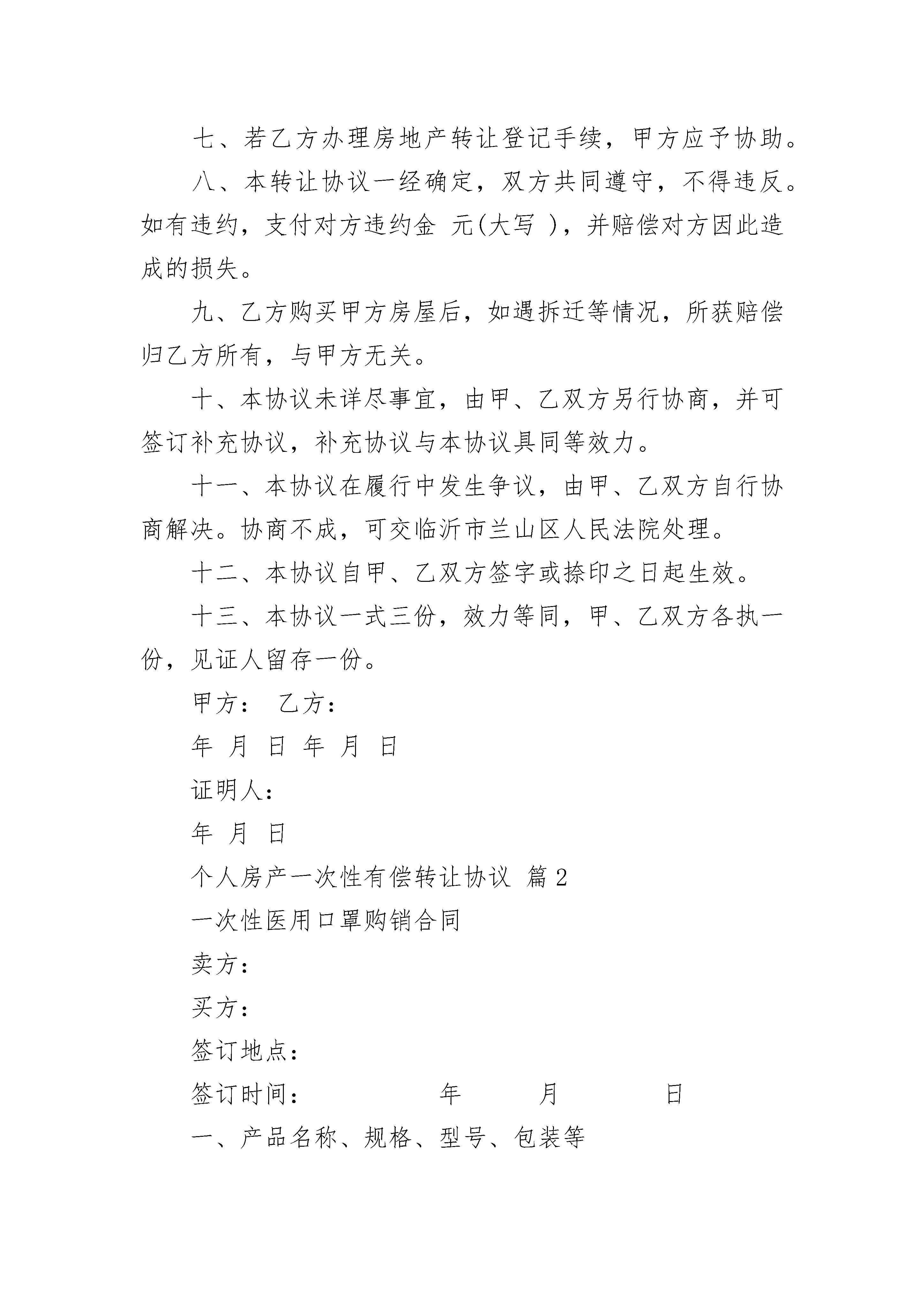 七、若乙方办理房地产转让登记手续，甲方应予协助。

八、本转让协议一经确定，双方共同遵守，不得违反。如有违约，支付对方违约金 元(大写 )，并赔偿对方因此造成的损失。

九、乙方购买甲方房屋后，如遇拆迁等情况，所获赔偿归乙方所有，与甲方无关。

十、本协议未详尽事宜，由甲、乙双方另行协商，并可签订补充协议，补充协议与本协议具同等效力。

十一、本协议在履行中发生争议，由甲、乙双方自行协商解决。协商不成，可交临沂市兰山区人民法院处理。

十二、本协议自甲、乙双方签字或捺印之日起生效。

十三、本协议一式三份，效力等同，甲、乙双方各执一份，见证人留存一份。

甲方： 乙方：

年 月 日 年 月 日

证明人：

年 月 日

个人房产一次性有偿转让协议 篇2

一次性医用口罩购销合同

卖方：

买方：

签订地点：

签订时间： 年 月 日

一、产品名称、规格、型号、包装等